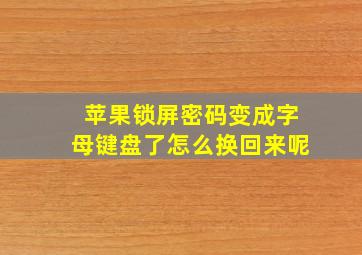 苹果锁屏密码变成字母键盘了怎么换回来呢